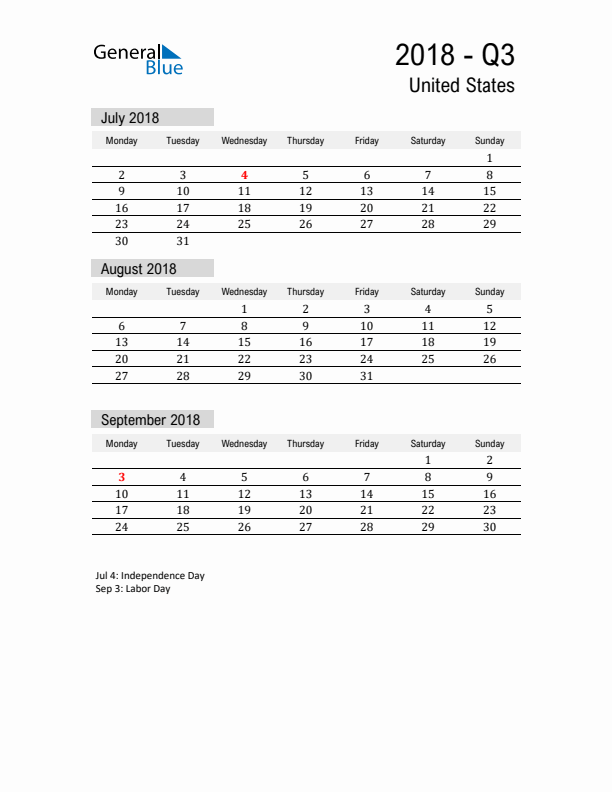 General Blue

2018 - Q3
United States

July 2018

| Monday | Tuesday | Wednesday | Thursday | Friday | Saturday | Sunday |
|---|---|---|---|---|---|---|
| | | | | | | 1 |
| 2 | 3 | 4 | 5 | 6 | 7 | 8 |
| 9 | 10 | 11 | 12 | 13 | 14 | 15 |
| 16 | 17 | 18 | 19 | 20 | 21 | 22 |
| 23 | 24 | 25 | 26 | 27 | 28 | 29 |
| 30 | 31 | | | | | |

August 2018

| Monday | Tuesday | Wednesday | Thursday | Friday | Saturday | Sunday |
|---|---|---|---|---|---|---|
| | | 1 | 2 | 3 | 4 | 5 |
| 6 | 7 | 8 | 9 | 10 | 11 | 12 |
| 13 | 14 | 15 | 16 | 17 | 18 | 19 |
| 20 | 21 | 22 | 23 | 24 | 25 | 26 |
| 27 | 28 | 29 | 30 | 31 | | |

September 2018

| Monday | Tuesday | Wednesday | Thursday | Friday | Saturday | Sunday |
|---|---|---|---|---|---|---|
| | | | | | 1 | 2 |
| 3 | 4 | 5 | 6 | 7 | 8 | 9 |
| 10 | 11 | 12 | 13 | 14 | 15 | 16 |
| 17 | 18 | 19 | 20 | 21 | 22 | 23 |
| 24 | 25 | 26 | 27 | 28 | 29 | 30 |

Jul 4: Independence Day
Sep 3: Labor Day